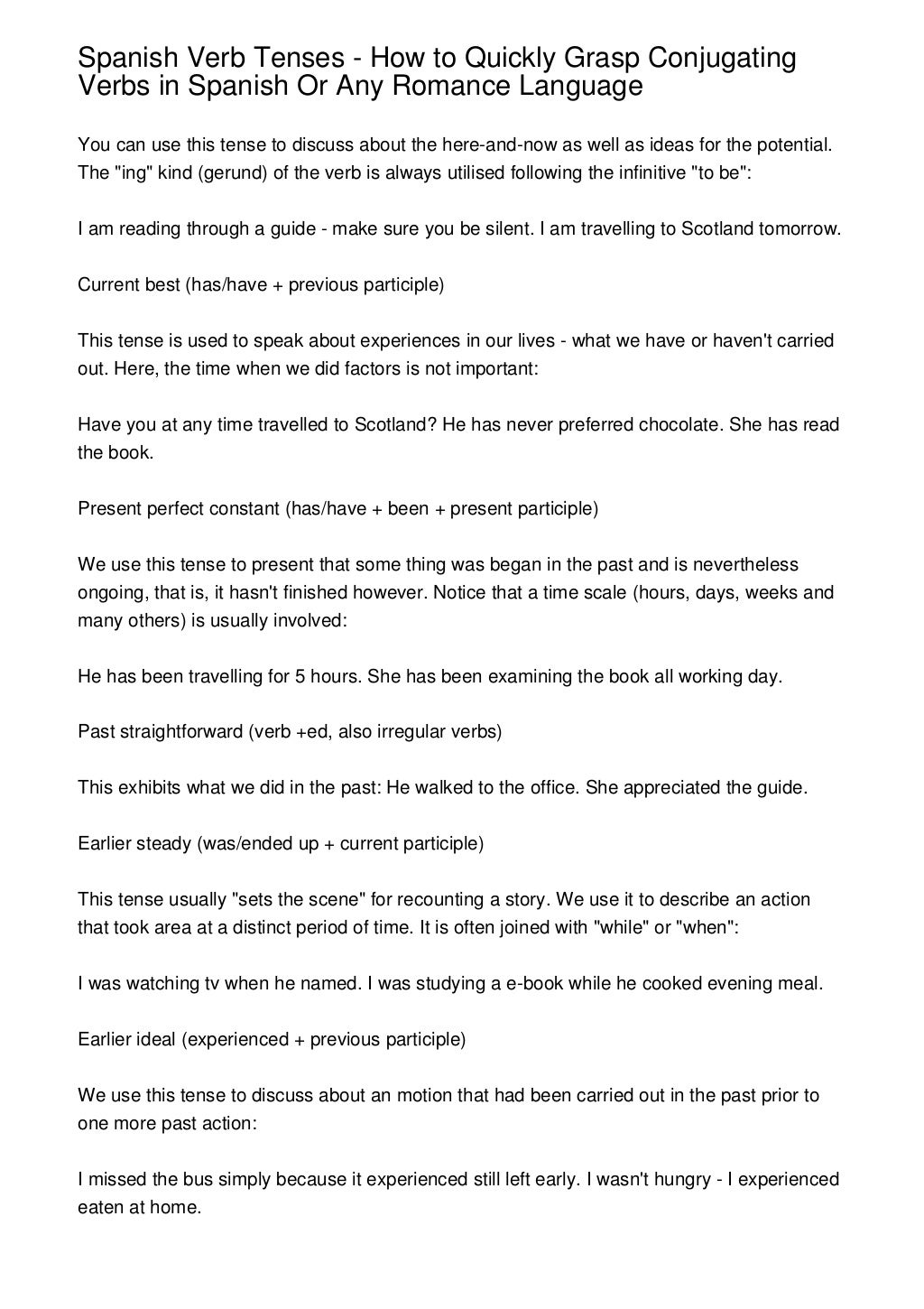 Spanish Verb Tenses - How to Quickly Grasp Conjugating Verbs in Spanish Or Any Romance Language

You can use this tense to discuss about the here-and-now as well as ideas for the potential. The "ing" kind (gerund) of the verb is always utilised following the infinitive "to be":

I am reading through a guide - make sure you be silent. I am travelling to Scotland tomorrow.

Current best (has/have + previous participle)

This tense is used to speak about experiences in our lives - what we have or haven't carried out. Here, the time when we did factors is not important:

Have you at any time travelled to Scotland? He has never preferred chocolate. She has read the book.

Present perfect constant (has/have + been + present participle)

We use this tense to present that some thing was began in the past and is nevertheless ongoing, that is, it hasn't finished however. Notice that a time scale (hours, days, weeks and many others) is usually involved:

He has been travelling for 5 hours. She has been examining the book all working day.

Past straightforward (verb +ed, also irregular verbs)

This exhibits what we did in the past: He walked to the office. She appreciated the guide.

Earlier steady (was/ended up + current participle)

This tense usually "sets the scene" for recounting a story. We use it to describe an action that took area at a distinct period of time. It is often joined with "while" or "when":

I was watching tv when he named. I was studying a e-book while he cooked evening meal.

Earlier ideal (experienced + previous participle)

We use this tense to discuss about an motion that had been carried out in the past prior to one more past action:

I missed the bus simply because it experienced still left early. I wasn't hungry - I experienced eaten at home.